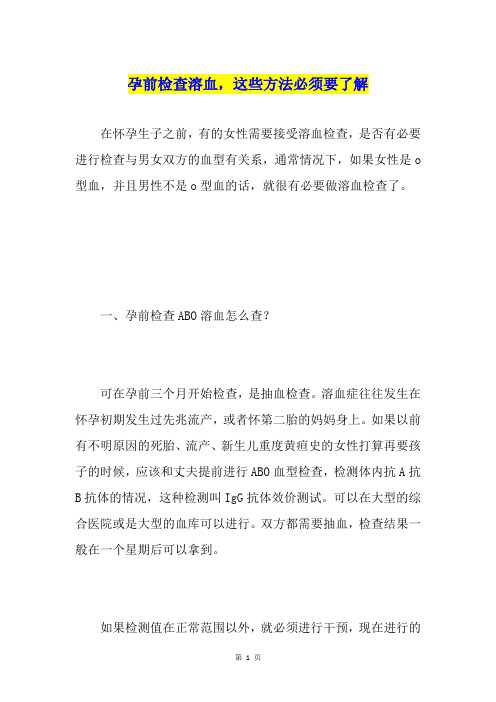 孕前检查溶血，这些方法必须要了解

在怀孕生子之前，有的女性需要接受溶血检查，是否有必要进行检查与男女双方的血型有关系，通常情况下，如果女性是o型血，并且男性不是o型血的话，就很有必要做溶血检查了。

一、孕前检查ABO溶血怎么查？

可在孕前三个月开始检查，是抽血检查。溶血症往往发生在怀孕初期发生过先兆流产，或者怀第二胎的妈妈身上。如果以前有不明原因的死胎、流产、新生儿重度黄疸史的女性打算再要孩子的时候，应该和丈夫提前进行ABO血型检查，检测体内抗A抗B抗体的情况，这种检测叫IgG抗体效价测试。可以在大型的综合医院或是大型的血库可以进行。双方都需要抽血，检查结果一般在一个星期后可以拿到。

如果检测值在正常范围以外，就必须进行干预，现在进行的

第 1 页